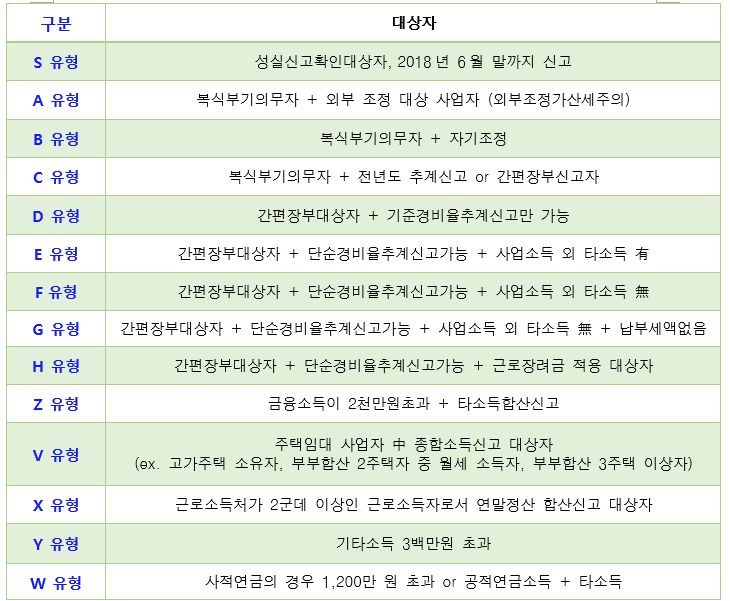 | 구분 | 대상자 |
|---|---|
| S 유형 | 성실신고확인대상자, 2018 년 6 월 말까지 신고 |
| A 유형 | 복식부기의무자 + 외부 조정 대상 사업자 (외부조정가산세주의) |
| B 유형 | 복식부기의무자 + 자기조정 |
| C 유형 | 복식부기의무자 + 전년도 추계신고 or 간편장부신고자 |
| D 유형 | 간편장부대상자 + 기준경비율추계신고만 가능 |
| E 유형 | 간편장부대상자 + 단순경비율추계신고가능 + 사업소득 외 타소득 有 |
| F 유형 | 간편장부대상자 + 단순경비율추계신고가능 + 사업소득 외 타소득 無 |
| G 유형 | 간편장부대상자 + 단순경비율추계신고가능 + 사업소득 외 타소득 無 + 납부세액없음 |
| H 유형 | 간편장부대상자 + 단순경비율추계신고가능 + 근로장려금 적용 대상자 |
| Z 유형 | 금융소득이 2천만원초과 + 타소득합산신고 |
| V 유형 | 주택임대 사업자 中 종합소득신고 대상자 (ex. 고가주택 소유자, 부부합산 2주택자 중 월세 소득자, 부부합산 3주택 이상자) |
| X 유형 | 근로소득처가 2군데 이상인 근로소득자로서 연말정산 합산신고 대상자 |
| Y 유형 | 기타소득 3백만원 초과 |
| W 유형 | 사적연금의 경우 1,200만 원 초과 or 공적연금소득 + 타소득 |